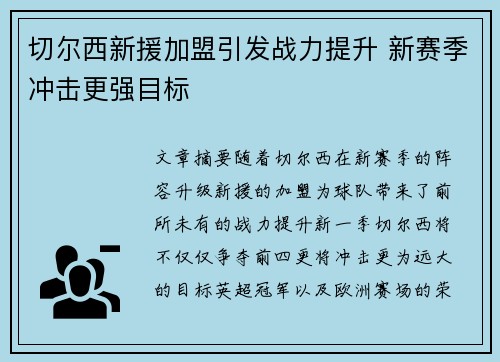 切尔西新援加盟引发战力提升 新赛季冲击更强目标

文章摘要随着切尔西在新赛季的阵容升级新援的加盟为球队带来了前所未有的战力提升新一季切尔西将不仅仅争夺前四更将冲击更为远大的目标英超冠军以及欧洲赛场的荣